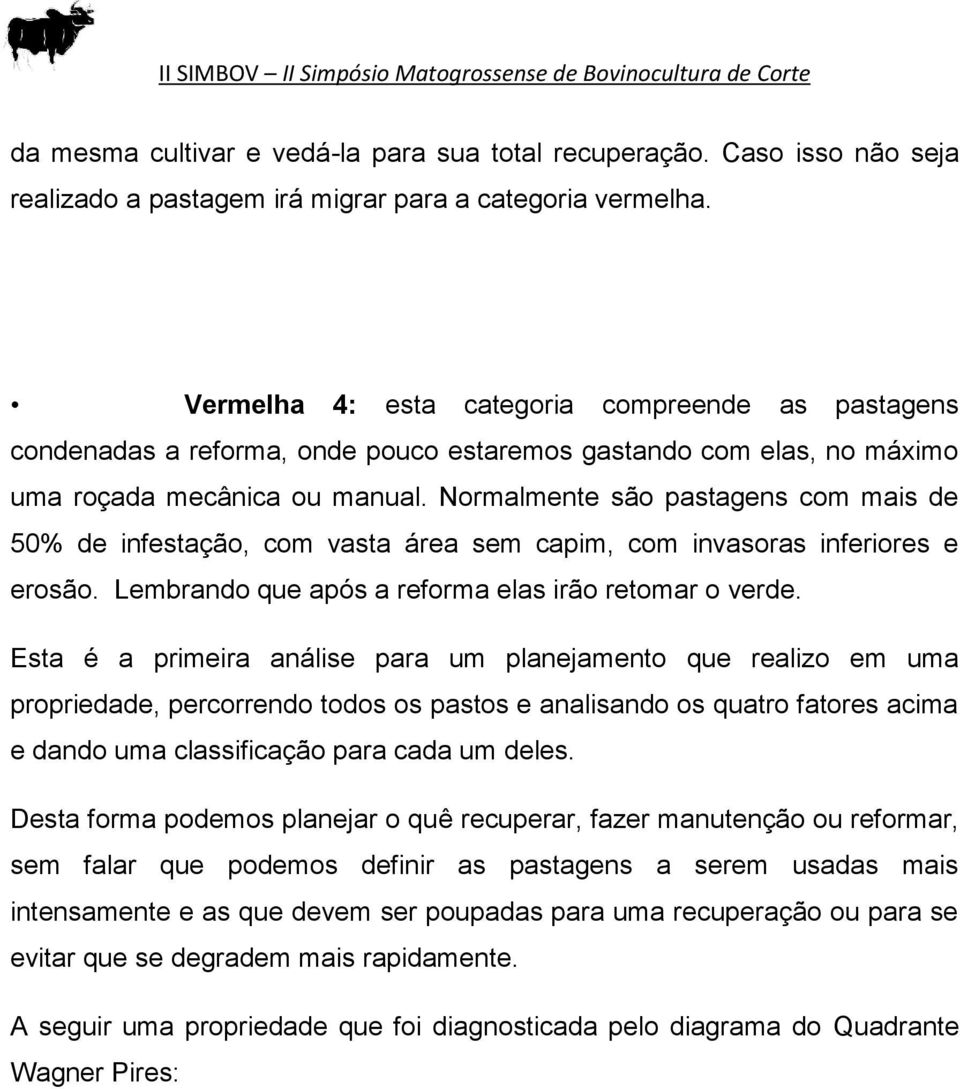 II SIMBOV – II Simpósio Matogrossense de Bovinocultura de Corte

da mesma cultivar e vedá-la para sua total recuperação. Caso isso não seja realizado a pastagem irá migrar para a categoria vermelha.

• Vermelha 4: esta categoria compreende as pastagens condenadas a reforma, onde pouco estaremos gastando com elas, no máximo uma roçada mecânica ou manual. Normalmente são pastagens com mais de 50% de infestação, com vasta área sem capim, com invasoras inferiores e erosão. Lembrando que após a reforma elas irão retomar o verde.

Esta é a primeira análise para um planejamento que realizo em uma propriedade, percorrendo todos os pastos e analisando os quatro fatores acima e dando uma classificação para cada um deles.

Desta forma podemos planejar o quê recuperar, fazer manutenção ou reformar, sem falar que podemos definir as pastagens a serem usadas mais intensamente e as que devem ser poupadas para uma recuperação ou para se evitar que se degradem mais rapidamente.

A seguir uma propriedade que foi diagnosticada pelo diagrama do Quadrante Wagner Pires: